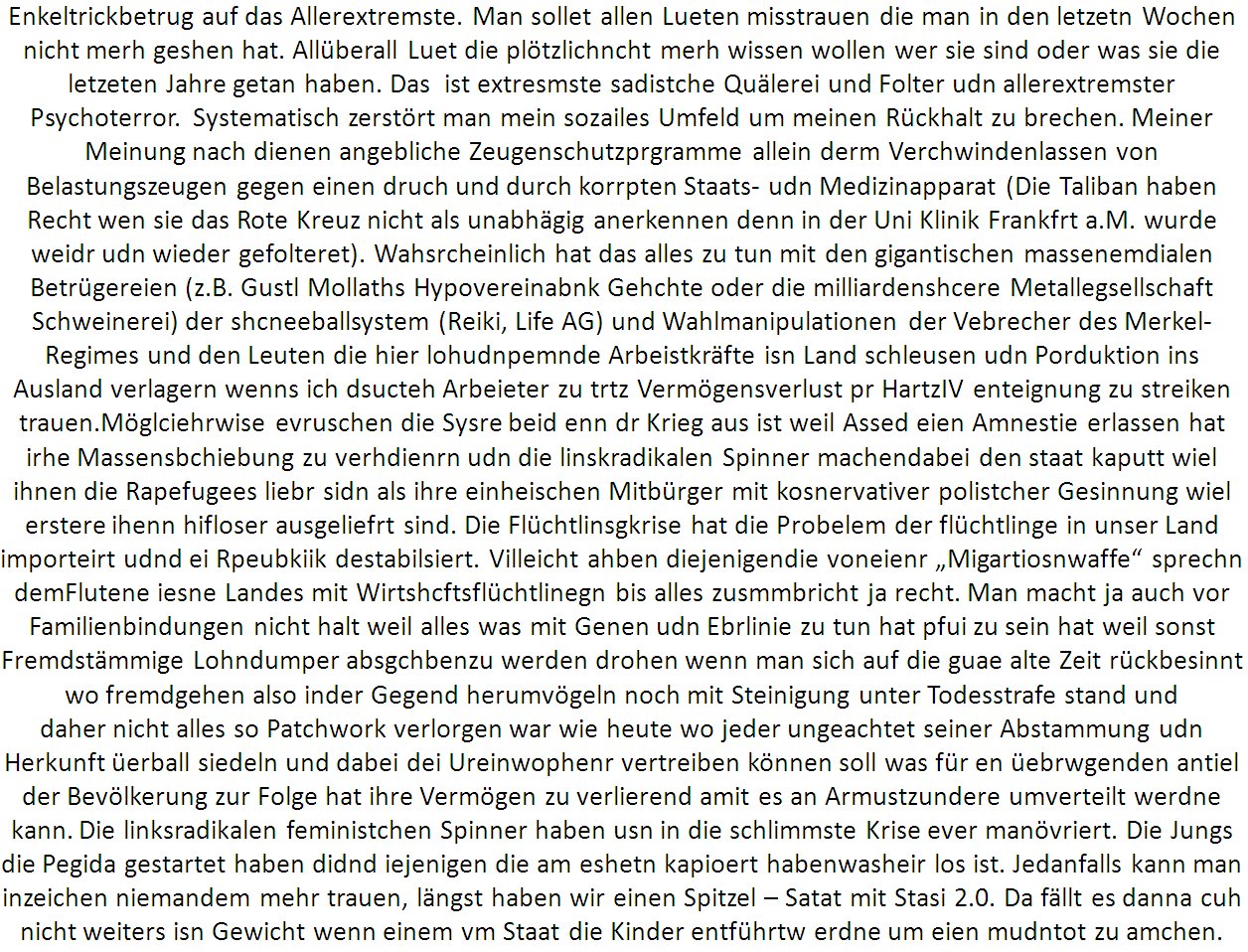 Enkeltrickbetrug auf das Allerextremste. Man sollet allen Lueten misstrauen die man in den letzetn Wochen nicht merh geshen hat. Allüberall Luet die plötzlichncht merh wissen wollen wer sie sind oder was sie die letzeten Jahre getan haben. Das ist extresmste sadistche Quälerei und Folter udn allerextremster Psychoterror. Systematisch zerstört man mein sozailes Umfeld um meinen Rückhalt zu brechen. Meiner Meinung nach dienen angebliche Zeugenschutzprgramme allein derm Verchwindenlassen von Belastungszeugen gegen einen druch und durch korrpten Staats- udn Medizinapparat (Die Taliban haben Recht wen sie das Rote Kreuz nicht als unabhägig anerkennen denn in der Uni Klinik Frankfrt a.M. wurde weidr udn wieder gefolteret). Wahsrcheinlich hat das alles zu tun mit den gigantischen massenemdialen Betrügereien (z.B. Gustl Mollaths Hypovereinabnk Gehchte oder die milliardenshcere Metallegsellschaft Schweinerei) der shcneeballsystem (Reiki, Life AG) und Wahlmanipulationen der Vebrecher des Merkel-Regimes und den Leuten die hier lohudnpemnde Arbeistkräfte isn Land schleusen udn Porduktion ins Ausland verlagern wenns ich dsucteh Arbeieter zu trtz Vermögensverlust pr HartzIV enteignung zu streiken trauen.Möglciehrwise evruschen die Sysre beid enn dr Krieg aus ist weil Assed eien Amnestie erlassen hat irhe Massensbchiebung zu verhdienrn udn die linskradikalen Spinner machendabei den staat kaputt wiel ihnen die Rapefugees liebr sidn als ihre einheischen Mitbürger mit kosnervativer polistcher Gesinnung wiel erstere ihenn hifloser ausgeliefrt sind. Die Flüchtlinsgkrise hat die Probelem der flüchtlinge in unser Land importeirt udnd ei Rpeubkiik destabilsiert. Villeicht ahben diejenigendie voneienr „Migartiosnwaffe“ sprechn demFlutene iesne Landes mit Wirtshcftsflüchtlinegn bis alles zusmmbricht ja recht. Man macht ja auch vor Familienbindungen nicht halt weil alles was mit Genen udn Ebrlinie zu tun hat pfui zu sein hat weil sonst Fremdstämmige Lohndumper absgchbenzu werden drohen wenn man sich auf die guae alte Zeit rückbesinnt wo fremdgehen also inder Gegend herumvögeln noch mit Steinigung unter Todesstrafe stand und daher nicht alles so Patchwork verlorgen war wie heute wo jeder ungeachtet seiner Abstammung udn Herkunft üerball siedeln und dabei dei Ureinwophenr vertreiben können soll was für en üebrwgenden antiel der Bevölkerung zur Folge hat ihre Vermögen zu verlierend amit es an Armustzundere umverteilt werdne kann. Die linksradikalen feministchen Spinner haben usn in die schlimmste Krise ever manövriert. Die Jungs die Pegida gestartet haben didnd iejenigen die am eshetn kapioert habenwasheir los ist. Jedanfalls kann man inzeichen niemandem mehr trauen, längst haben wir einen Spitzel – Satat mit Stasi 2.0. Da fällt es danna cuh nicht weiters isn Gewicht wenn einem vm Staat die Kinder entführtw erdne um eien mudntot zu amchen.